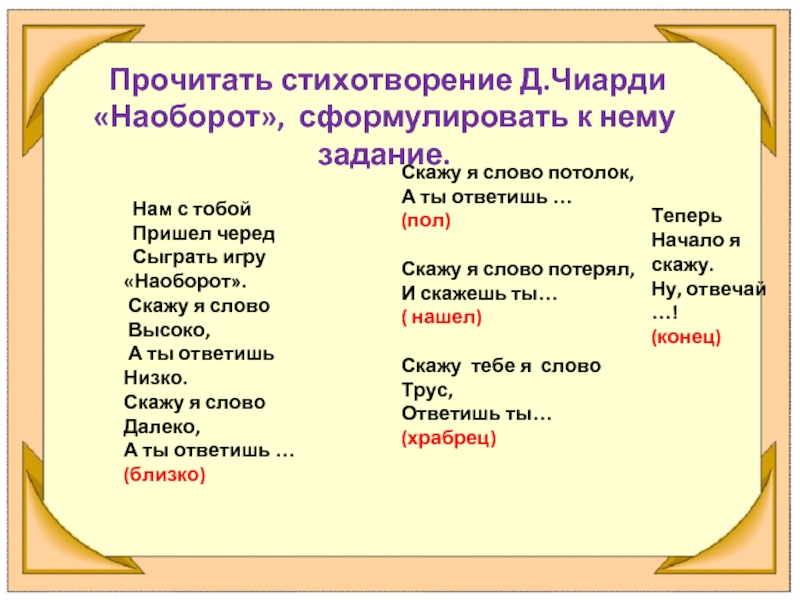 Прочитать стихотворение Д.Чиарди «Наоборот», сформулировать к нему задание.

Нам с тобой
Пришел черед
Сыграть игру
«Наоборот».
Скажу я слово
Высоко,
А ты ответишь
Низко.
Скажу я слово
Далеко,
А ты ответишь …
(близко)

Скажу я слово потолок,
А ты ответишь …
(пол)

Скажу я слово потерял,
И скажешь ты…
( нашел)

Скажу тебе я слово
Трус,
Ответишь ты…
(храбрец)

Теперь
Начало я
скажу.
Ну, отвечай
…!
(конец)